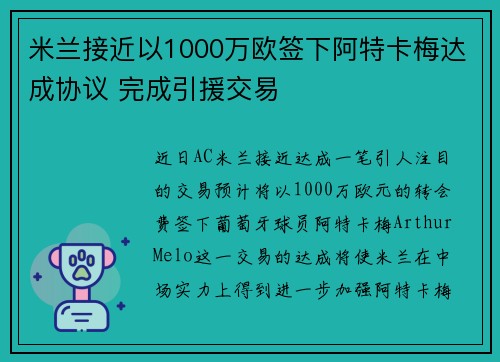 米兰接近以1000万欧签下阿特卡梅达成协议 完成引援交易

近日AC米兰接近达成一笔引人注目的交易预计将以1000万欧元的转会费签下葡萄牙球员阿特卡梅Arthur Melo这一交易的达成将使米兰在中场实力上得到进一步加强阿特卡梅